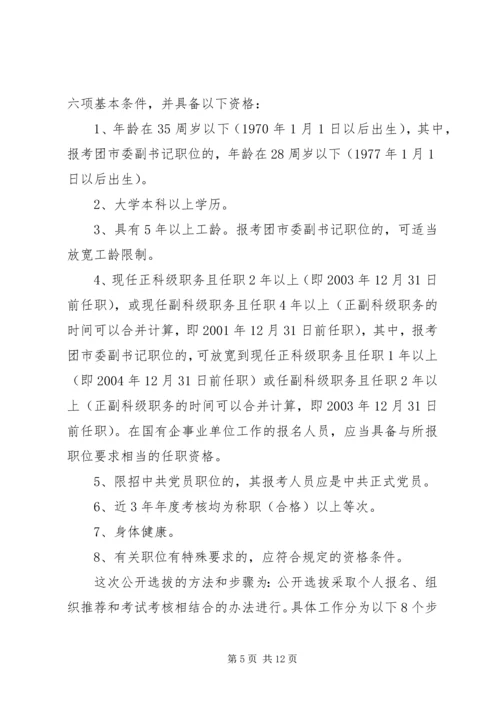 六项基本条件，并具备以下资格：

1、年龄在35周岁以下（1970年1月1日以后出生），其中，报考团市委副书记职位的，年龄在28周岁以下（1977年1月1日以后出生）。

2、大学本科以上学历。

3、具有5年以上工龄。报考团市委副书记职位的，可适当放宽工龄限制。

4、现任正科级职务且任职2年以上（即2003年12月31日前任职），或现任副科级职务且任职4年以上（正副科级职务的时间可以合并计算，即2001年12月31日前任职），其中，报考团市委副书记职位的，可放宽到现任正科级职务且任职1年以上（即2004年12月31日前任职）或任副科级职务且任职2年以上（正副科级职务的时间可以合并计算，即2003年12月31日前任职）。在国有企事业单位工作的报名人员，应当具备与所报职位要求相当的任职资格。

5、限招中共党员职位的，其报考人员应是中共正式党员。

6、近3年年度考核均为称职（合格）以上等次。

7、身体健康。

8、有关职位有特殊要求的，应符合规定的资格条件。

这次公开选拔的方法和步骤为：公开选拔采取个人报名、组织推荐和考试考核相结合的办法进行。具体工作分为以下8个步

第5页 共12页